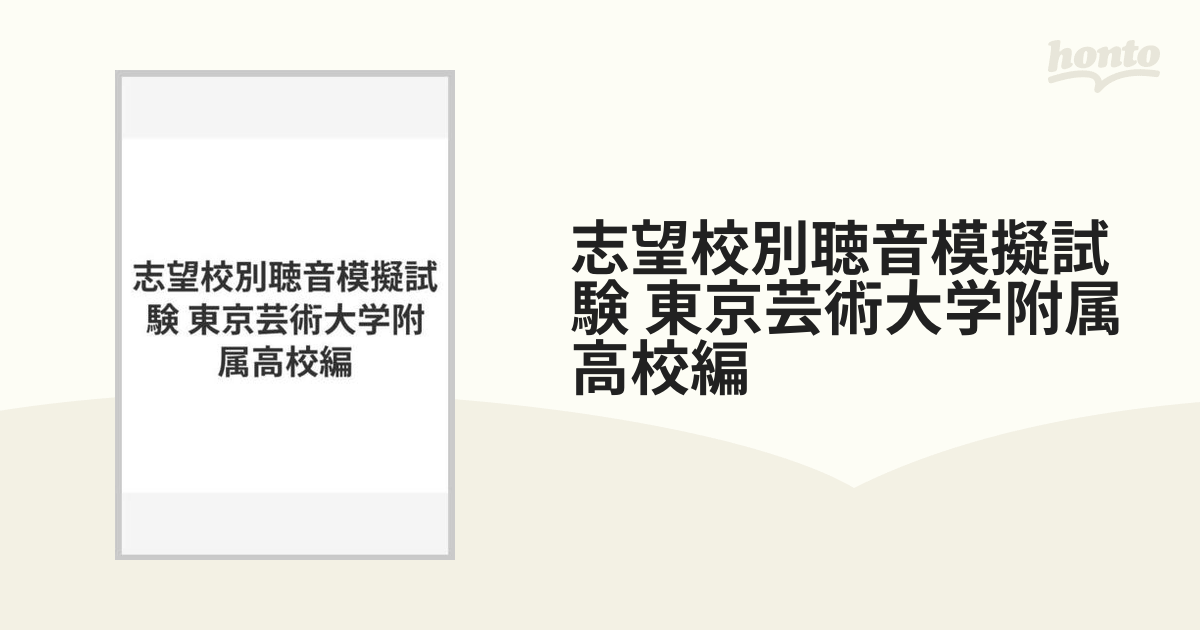 honto

志望校別聴音模擬試験 東京芸術大学附属高校編

志望校別聴音模擬試験 東京芸術大学附属高校編